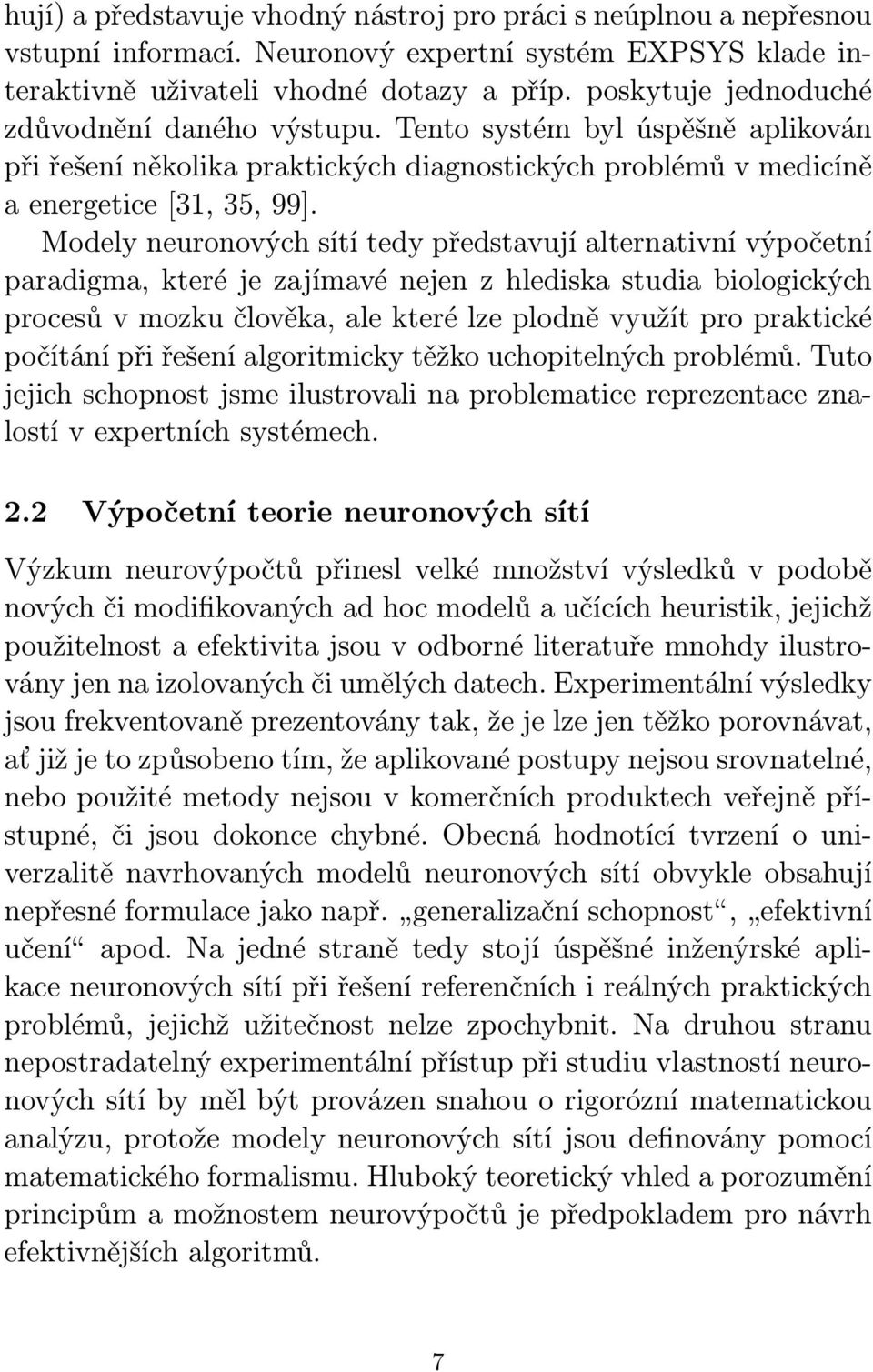 hují) a představuje vhodný nástroj pro práci s neúplnou a nepřesnou vstupní informací. Neuronový expertní systém EXPSYS klade interaktivně uživateli vhodné dotazy a příp. poskytuje jednoduché zdůvodnění daného výstupu. Tento systém byl úspěšně aplikován při řešení několika praktických diagnostických problémů v medicíně a energetice [31, 35, 99].

Modely neuronových sítí tedy představují alternativní výpočetní paradigma, které je zajímavé nejen z hlediska studia biologických procesů v mozku člověka, ale které lze plodně využít pro praktické počítání při řešení algoritmicky těžko uchopitelných problémů. Tuto jejich schopnost jsme ilustrovali na problematice reprezentace znalostí v expertních systémech.

2.2 Výpočetní teorie neuronových sítí

Výzkum neurovýpočtů přinesl velké množství výsledků v podobě nových či modifikovaných ad hoc modelů a učících heuristik, jejichž použitelnost a efektivita jsou v odborné literatuře mnohdy ilustrovány jen na izolovaných či umělých datech. Experimentální výsledky jsou frekventovaně prezentovány tak, že je lze jen těžko porovnávat, ať již je to způsobeno tím, že aplikované postupy nejsou srovnatelné, nebo použité metody nejsou v komerčních produktech veřejně přístupné, či jsou dokonce chybné. Obecná hodnotící tvrzení o univerzalitě navrhovaných modelů neuronových sítí obvykle obsahují nepřesné formulace jako např. „generalizační schopnost“, „efektivní učení“ apod. Na jedné straně tedy stojí úspěšné inženýrské aplikace neuronových sítí při řešení referenčních i reálných praktických problémů, jejichž užitečnost nelze zpochybnit. Na druhou stranu nepostradatelný experimentální přístup při studiu vlastností neuronových sítí by měl být provázen snahou o rigorózní matematickou analýzu, protože modely neuronových sítí jsou definovány pomocí matematického formalismu. Hluboký teoretický vhled a porozumění principům a možnostem neurovýpočtů je předpokladem pro návrh efektivnějších algoritmů.

7